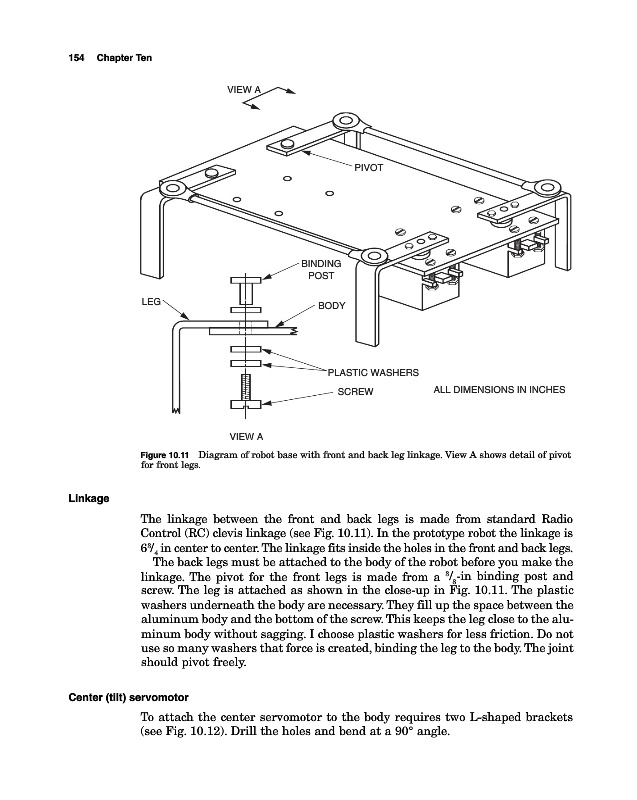 154 Chapter Ten

VIEW A

PIVOT

BINDING POST

LEG

BODY

PLASTIC WASHERS

SCREW

ALL DIMENSIONS IN INCHES

VIEW A

Figure 10.11 Diagram of robot base with front and back leg linkage. View A shows detail of pivot for front legs.

Linkage

The linkage between the front and back legs is made from standard Radio Control (RC) clevis linkage (see Fig. 10.11). In the prototype robot the linkage is $6\frac{3}{4}$ in center to center. The linkage fits inside the holes in the front and back legs.

The back legs must be attached to the body of the robot before you make the linkage. The pivot for the front legs is made from a $\frac{3}{8}$-in binding post and screw. The leg is attached as shown in the close-up in Fig. 10.11. The plastic washers underneath the body are necessary. They fill up the space between the aluminum body and the bottom of the screw. This keeps the leg close to the aluminum body without sagging. I choose plastic washers for less friction. Do not use so many washers that force is created, binding the leg to the body. The joint should pivot freely.

Center (tilt) servomotor

To attach the center servomotor to the body requires two L-shaped brackets (see Fig. 10.12). Drill the holes and bend at a 90° angle.